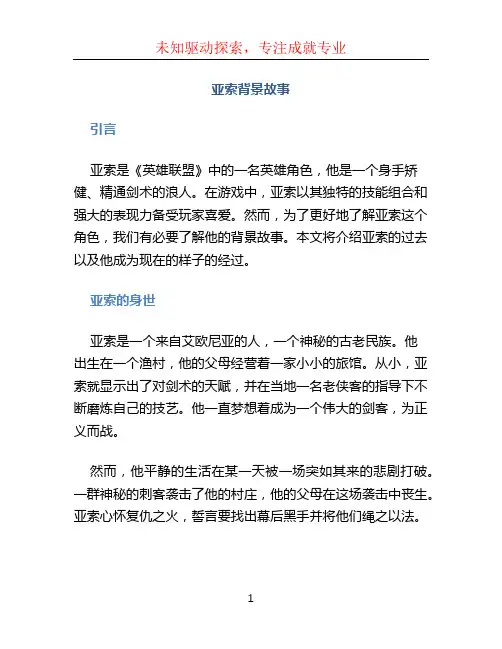 未知驱动探索，专注成就专业

亚索背景故事

引言

亚索是《英雄联盟》中的一名英雄角色，他是一个身手矫健、精通剑术的浪人。在游戏中，亚索以其独特的技能组合和强大的表现力备受玩家喜爱。然而，为了更好地了解亚索这个角色，我们有必要了解他的背景故事。本文将介绍亚索的过去以及他成为现在的样子的经过。

亚索的身世

亚索是一个来自艾欧尼亚的人，一个神秘的古老民族。他出生在一个渔村，他的父母经营着一家小小的旅馆。从小，亚索就显示出了对剑术的天赋，并在当地一名老侠客的指导下不断磨炼自己的技艺。他一直梦想着成为一个伟大的剑客，为正义而战。

然而，他平静的生活在某一天被一场突如其来的悲剧打破。一群神秘的刺客袭击了他的村庄，他的父母在这场袭击中丧生。亚索心怀复仇之火，誓言要找出幕后黑手并将他们绳之以法。

1